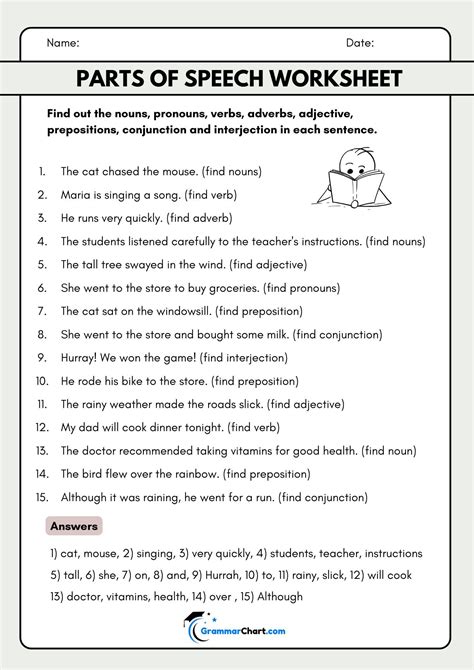 Name:

Date:

PARTS OF SPEECH WORKSHEET

Find out the nouns, pronouns, verbs, adverbs, adjective, prepositions, conjunction and interjection in each sentence.

1. The cat chased the mouse. (find nouns)
2. Maria is singing a song. (find verb)
3. He runs very quickly. (find adverb)
4. The students listened carefully to the teacher's instructions. (find nouns)
5. The tall tree swayed in the wind. (find adjective)
6. She went to the store to buy groceries. (find pronouns)
7. The cat sat on the windowsill. (find preposition)
8. She went to the store and bought some milk. (find conjunction)
9. Hurray! We won the game! (find interjection)
10. He rode his bike to the store. (find preposition)
11. The rainy weather made the roads slick. (find adjective)
12. My dad will cook dinner tonight. (find verb)
13. The doctor recommended taking vitamins for good health. (find noun)
14. The bird flew over the rainbow. (find preposition)
15. Although it was raining, he went for a run. (find conjunction)

Answers

1) cat, mouse, 2) singing, 3) very quickly, 4) students, teacher, instructions 5) tall, 6) she, 7) on, 8) and, 9) Hurrah, 10) to, 11) rainy, slick, 12) will cook 13) doctor, vitamins, health, 14) over , 15) Although

GrammarChart.com